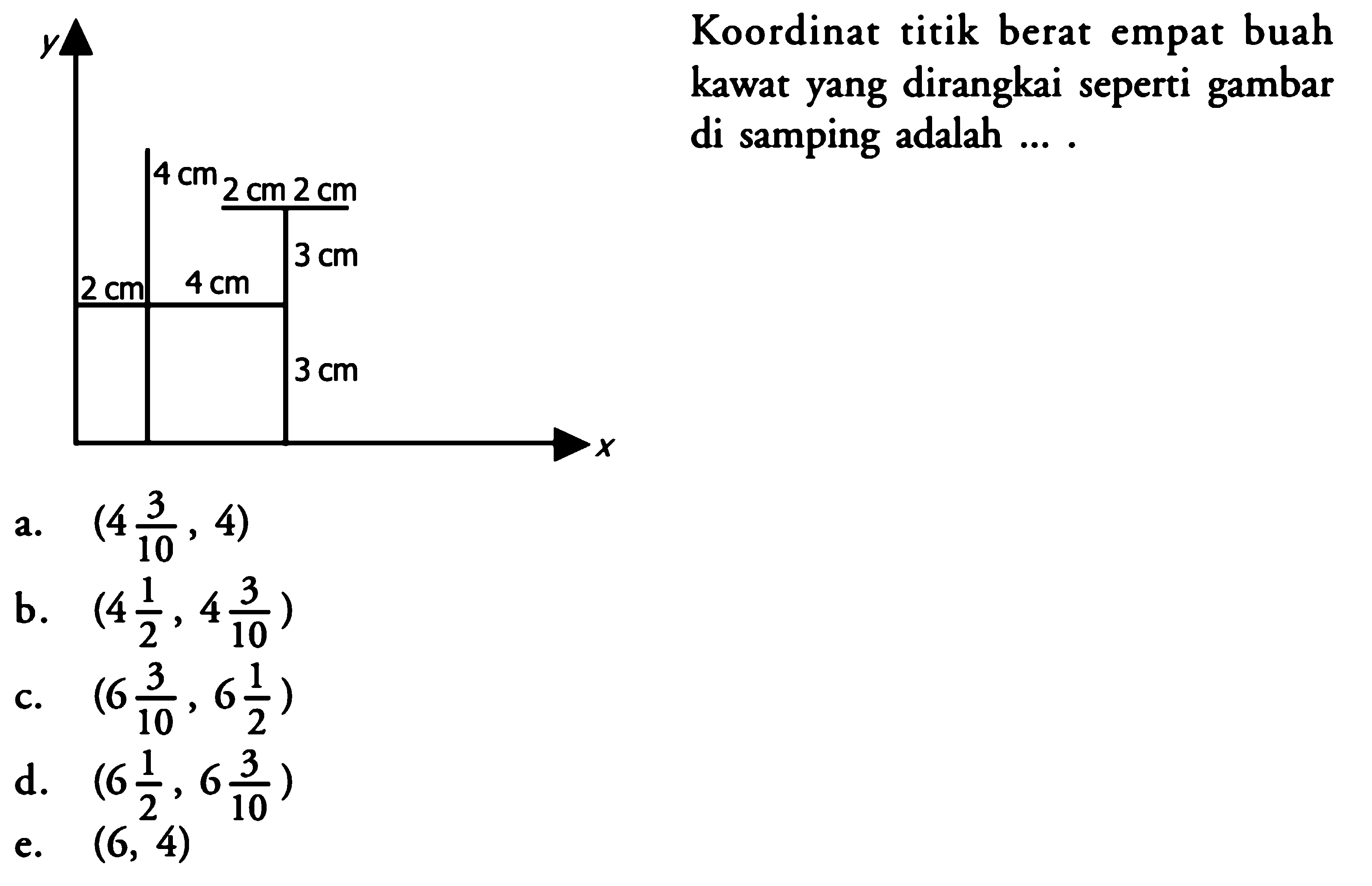 y

4 cm 2 cm 2 cm

3 cm

2 cm 4 cm

3 cm

x

Koordinat titik berat empat buah kawat yang dirangkai seperti gambar di samping adalah ... .

a. $(4\frac{3}{10}, 4)$
b. $(4\frac{1}{2}, 4\frac{3}{10})$
c. $(6\frac{3}{10}, 6\frac{1}{2})$
d. $(6\frac{1}{2}, 6\frac{3}{10})$
e. $(6, 4)$